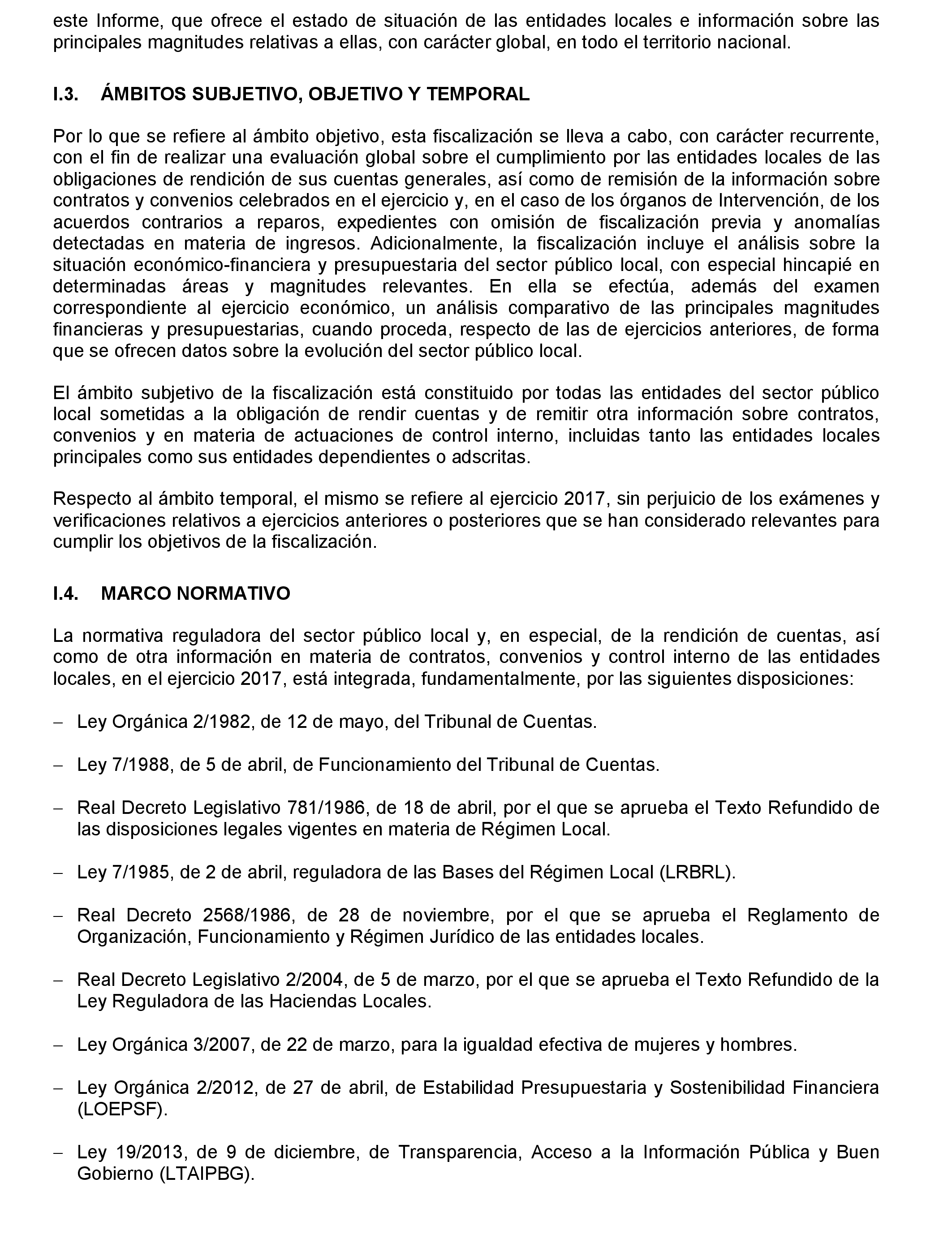 este Informe, que ofrece el estado de situación de las entidades locales e información sobre las principales magnitudes relativas a ellas, con carácter global, en todo el territorio nacional.

I.3. ÁMBITOS SUBJETIVO, OBJETIVO Y TEMPORAL

Por lo que se refiere al ámbito objetivo, esta fiscalización se lleva a cabo, con carácter recurrente, con el fin de realizar una evaluación global sobre el cumplimiento por las entidades locales de las obligaciones de rendición de sus cuentas generales, así como de remisión de la información sobre contratos y convenios celebrados en el ejercicio y, en el caso de los órganos de Intervención, de los acuerdos contrarios a reparos, expedientes con omisión de fiscalización previa y anomalías detectadas en materia de ingresos. Adicionalmente, la fiscalización incluye el análisis sobre la situación económico-financiera y presupuestaria del sector público local, con especial hincapié en determinadas áreas y magnitudes relevantes. En ella se efectúa, además del examen correspondiente al ejercicio económico, un análisis comparativo de las principales magnitudes financieras y presupuestarias, cuando proceda, respecto de las de ejercicios anteriores, de forma que se ofrecen datos sobre la evolución del sector público local.

El ámbito subjetivo de la fiscalización está constituido por todas las entidades del sector público local sometidas a la obligación de rendir cuentas y de remitir otra información sobre contratos, convenios y en materia de actuaciones de control interno, incluidas tanto las entidades locales principales como sus entidades dependientes o adscritas.

Respecto al ámbito temporal, el mismo se refiere al ejercicio 2017, sin perjuicio de los exámenes y verificaciones relativos a ejercicios anteriores o posteriores que se han considerado relevantes para cumplir los objetivos de la fiscalización.

I.4. MARCO NORMATIVO

La normativa reguladora del sector público local y, en especial, de la rendición de cuentas, así como de otra información en materia de contratos, convenios y control interno de las entidades locales, en el ejercicio 2017, está integrada, fundamentalmente, por las siguientes disposiciones:

− Ley Orgánica 2/1982, de 12 de mayo, del Tribunal de Cuentas.

− Ley 7/1988, de 5 de abril, de Funcionamiento del Tribunal de Cuentas.

− Real Decreto Legislativo 781/1986, de 18 de abril, por el que se aprueba el Texto Refundido de las disposiciones legales vigentes en materia de Régimen Local.

− Ley 7/1985, de 2 de abril, reguladora de las Bases del Régimen Local (LRBRL).

− Real Decreto 2568/1986, de 28 de noviembre, por el que se aprueba el Reglamento de Organización, Funcionamiento y Régimen Jurídico de las entidades locales.

− Real Decreto Legislativo 2/2004, de 5 de marzo, por el que se aprueba el Texto Refundido de la Ley Reguladora de las Haciendas Locales.

− Ley Orgánica 3/2007, de 22 de marzo, para la igualdad efectiva de mujeres y hombres.

− Ley Orgánica 2/2012, de 27 de abril, de Estabilidad Presupuestaria y Sostenibilidad Financiera (LOEPSF).

− Ley 19/2013, de 9 de diciembre, de Transparencia, Acceso a la Información Pública y Buen Gobierno (LTAIPBG).